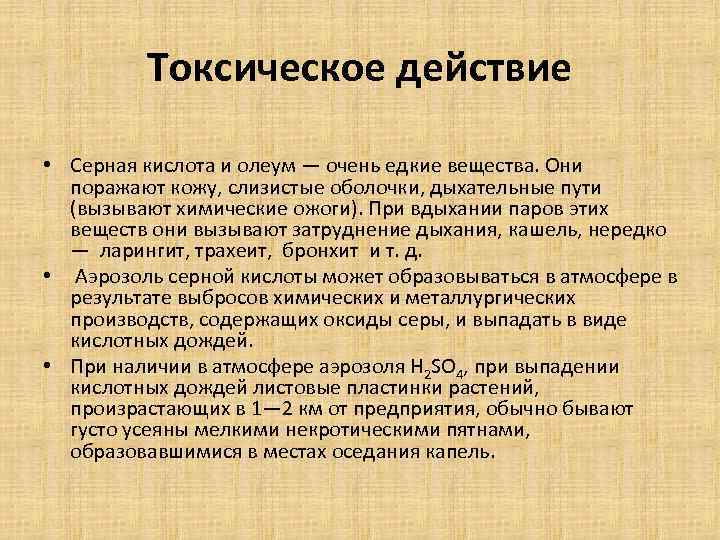 Токсическое действие

• Серная кислота и олеум — очень едкие вещества. Они поражают кожу, слизистые оболочки, дыхательные пути (вызывают химические ожоги). При вдыхании паров этих веществ они вызывают затруднение дыхания, кашель, нередко — ларингит, трахеит, бронхит и т. д.

• Аэрозоль серной кислоты может образовываться в атмосфере в результате выбросов химических и металлургических производств, содержащих оксиды серы, и выпадать в виде кислотных дождей.

• При наличии в атмосфере аэрозоля $H_2SO_4$, при выпадении кислотных дождей листовые пластинки растений, произрастающих в 1—2 км от предприятия, обычно бывают густо усеяны мелкими некротическими пятнами, образовавшимися в местах оседания капель.